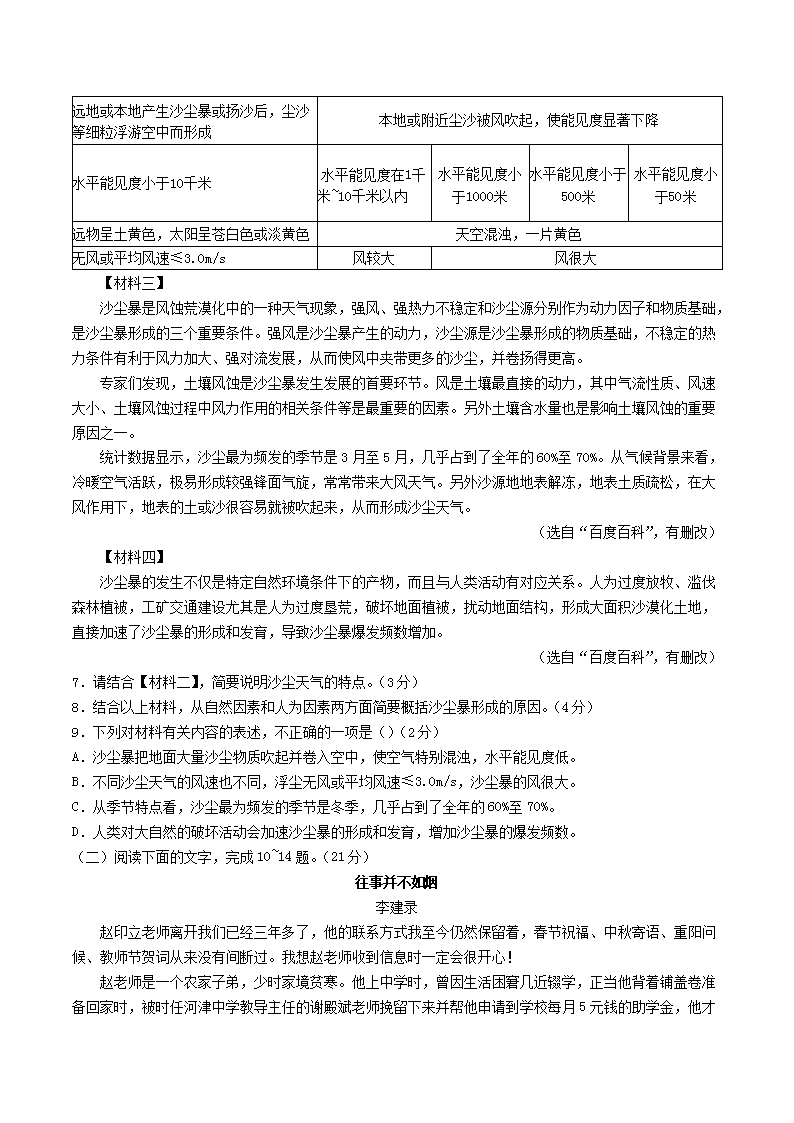 | 远地或本地产生沙尘暴或扬沙后，尘沙等细粒浮游空中而形成 | 本地或附近尘沙被风吹起，使能见度显著下降 | | | |
|---|---|---|---|---|
| 水平能见度小于10千米 | 水平能见度在1千米~10千米以内 | 水平能见度小于1000米 | 水平能见度小于500米 | 水平能见度小于50米 |
| 远物呈土黄色，太阳呈苍白色或淡黄色 | 天空混浊，一片黄色 | | | |
| 无风或平均风速≤3.0m/s | 风较大 | 风很大 | | |

【材料三】

沙尘暴是风蚀荒漠化中的一种天气现象，强风、强热力不稳定和沙尘源分别作为动力因子和物质基础，是沙尘暴形成的三个重要条件。强风是沙尘暴产生的动力，沙尘源是沙尘暴形成的物质基础，不稳定的热力条件有利于风力加大、强对流发展，从而使风中夹带更多的沙尘，并卷扬得更高。

专家们发现，土壤风蚀是沙尘暴发生发展的首要环节。风是土壤最直接的动力，其中气流性质、风速大小、土壤风蚀过程中风力作用的相关条件等是最重要的因素。另外土壤含水量也是影响土壤风蚀的重要原因之一。

统计数据显示，沙尘最为频发的季节是3月至5月，几乎占到了全年的60%至70%。从气候背景来看，冷暖空气活跃，极易形成较强锋面气旋，常常带来大风天气。另外沙源地地表解冻，地表土质疏松，在大风作用下，地表的土或沙很容易就被吹起来，从而形成沙尘天气。

（选自“百度百科”，有删改）

【材料四】

沙尘暴的发生不仅是特定自然环境条件下的产物，而且与人类活动有对应关系。人为过度放牧、滥伐森林植被，工矿交通建设尤其是人为过度垦荒，破坏地面植被，扰动地面结构，形成大面积沙漠化土地，直接加速了沙尘暴的形成和发育，导致沙尘暴爆发频数增加。

（选自“百度百科”，有删改）

7．请结合【材料二】，简要说明沙尘天气的特点。（3分）

8．结合以上材料，从自然因素和人为因素两方面简要概括沙尘暴形成的原因。（4分）

9．下列对材料有关内容的表述，不正确的一项是（）（2分）

A．沙尘暴把地面大量沙尘物质吹起并卷入空中，使空气特别混浊，水平能见度低。

B．不同沙尘天气的风速也不同，浮尘无风或平均风速≤3.0m/s，沙尘暴的风很大。

C．从季节特点看，沙尘最为频发的季节是冬季，几乎占到了全年的60%至70%。

D．人类对大自然的破坏活动会加速沙尘暴的形成和发育，增加沙尘暴的爆发频数。

（二）阅读下面的文字，完成10~14题。（21分）

往事并不如烟

李建录

赵印立老师离开我们已经三年多了，他的联系方式我至今仍然保留着，春节祝福、中秋寄语、重阳问候、教师节贺词从来没有间断过。我想赵老师收到信息时一定会很开心！

赵老师是一个农家子弟，少时家境贫寒。他上中学时，曾因生活困窘几近辍学，正当他背着铺盖卷准备回家时，被时任河津中学教导主任的谢殿斌老师挽留下来并帮他申请到学校每月5元钱的助学金，他才